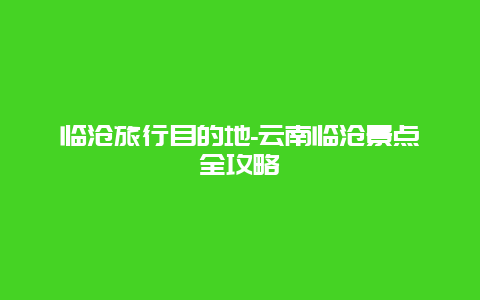 临沧旅行目的地-云南临沧景点全攻略